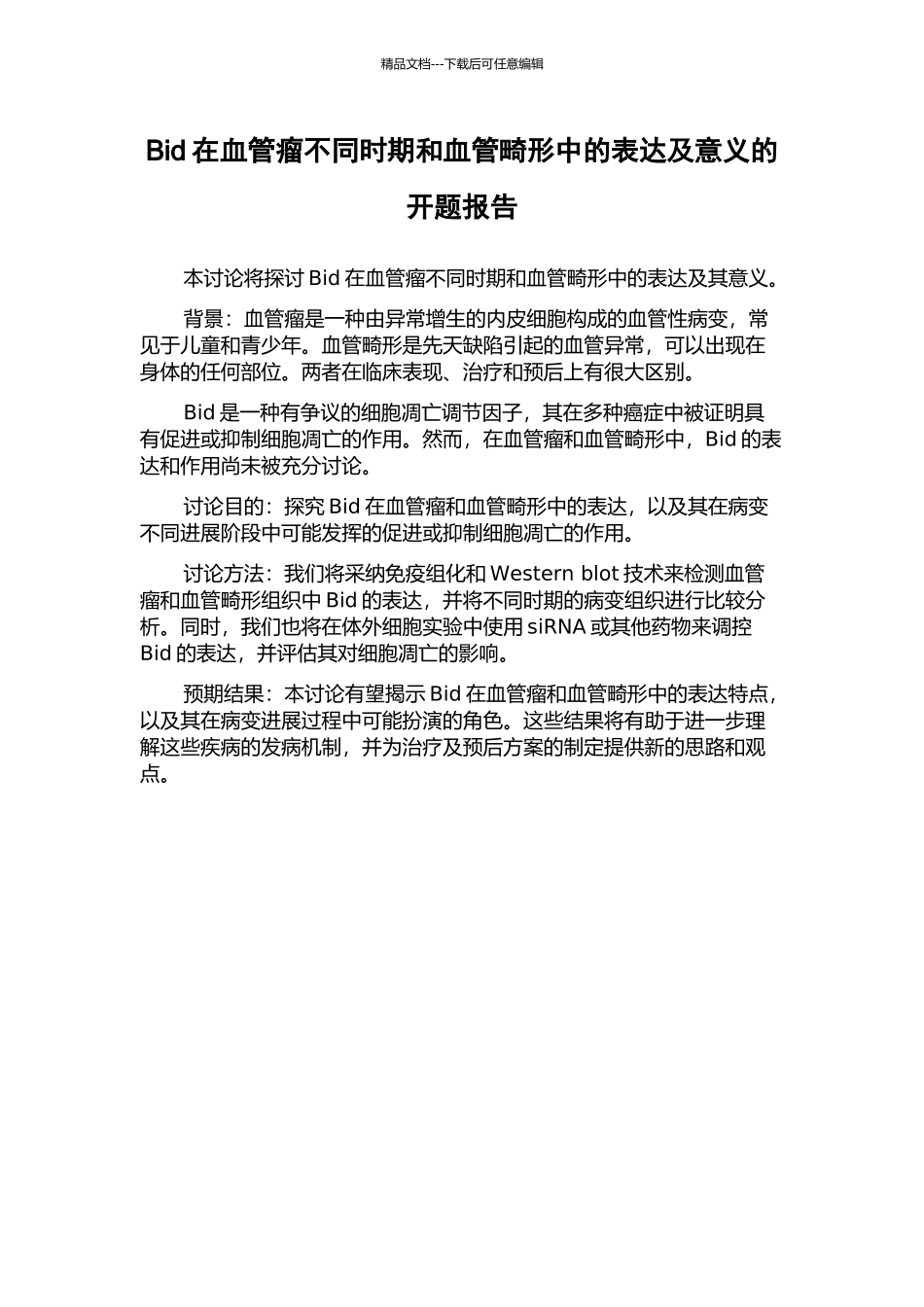 精品文档---下载后可任意编辑

Bid 在血管瘤不同时期和血管畸形中的表达及意义的开题报告

本讨论将探讨 Bid 在血管瘤不同时期和血管畸形中的表达及其意义。

背景：血管瘤是一种由异常增生的内皮细胞构成的血管性病变，常见于儿童和青少年。血管畸形是先天缺陷引起的血管异常，可以出现在身体的任何部位。两者在临床表现、治疗和预后上有很大区别。

Bid 是一种有争议的细胞凋亡调节因子，其在多种癌症中被证明具有促进或抑制细胞凋亡的作用。然而，在血管瘤和血管畸形中，Bid 的表达和作用尚未被充分讨论。

讨论目的：探究 Bid 在血管瘤和血管畸形中的表达，以及其在病变不同进展阶段中可能发挥的促进或抑制细胞凋亡的作用。

讨论方法：我们将采纳免疫组化和 Western blot 技术来检测血管瘤和血管畸形组织中 Bid 的表达，并将不同时期的病变组织进行比较分析。同时，我们也将在体外细胞实验中使用 siRNA 或其他药物来调控 Bid 的表达，并评估其对细胞凋亡的影响。

预期结果：本讨论有望揭示 Bid 在血管瘤和血管畸形中的表达特点，以及其在病变进展过程中可能扮演的角色。这些结果将有助于进一步理解这些疾病的发病机制，并为治疗及预后方案的制定提供新的思路和观点。